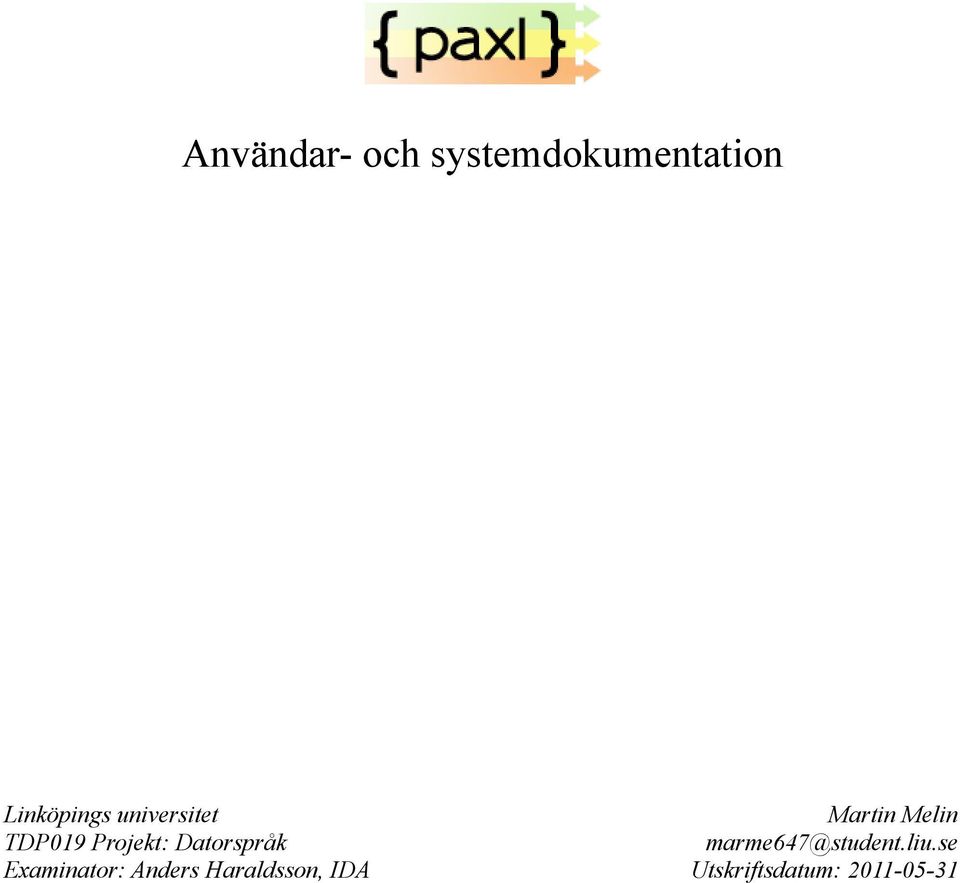 { paxl }

Användar- och systemdokumentation

Linköpings universitet
TDP019 Projekt: Datorspråk
Examinator: Anders Haraldsson, IDA

Martin Melin
marme647@student.liu.se
Utskriftsdatum: 2011-05-31